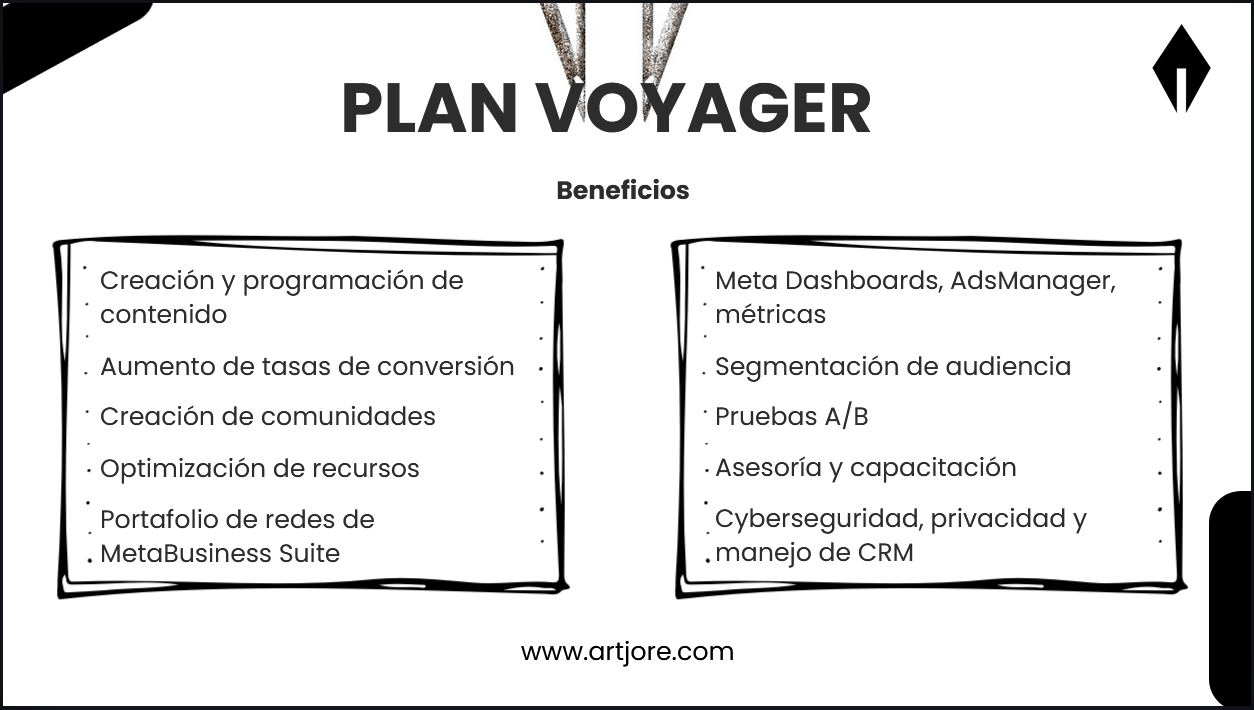 PLAN VOYAGER

Beneficios

Creación y programación de contenido

Aumento de tasas de conversión

Creación de comunidades

Optimización de recursos

Portafolio de redes de MetaBusiness Suite

Meta Dashboards, AdsManager, métricas

Segmentación de audiencia

Pruebas A/B

Asesoría y capacitación

Cyberseguridad, privacidad y manejo de CRM

www.artjore.com